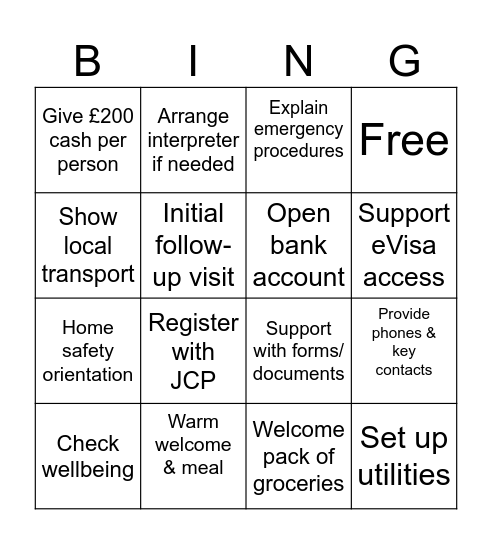 | B | I | N | G |
|---|---|---|---|
| Give £200 cash per person | Arrange interpreter if needed | Explain emergency procedures | Free |
| Show local transport | Initial follow-up visit | Open bank account | Support eVisa access |
| Home safety orientation | Register with JCP | Support with forms/ documents | Provide phones & key contacts |
| Check wellbeing | Warm welcome & meal | Welcome pack of groceries | Set up utilities |